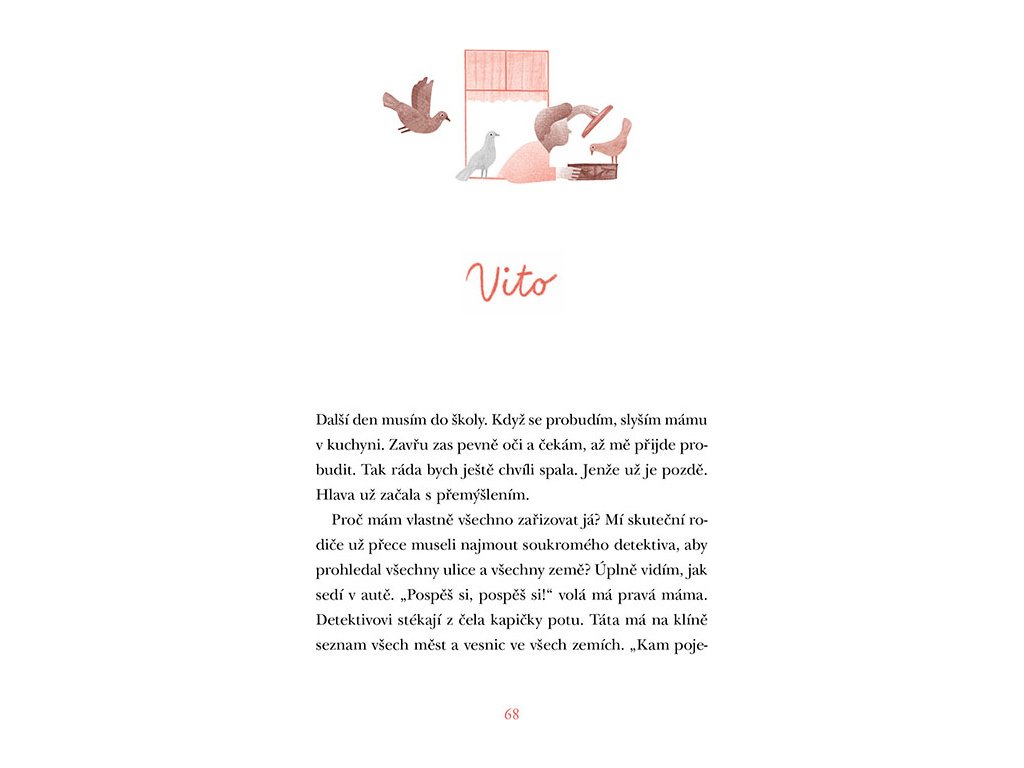 Vito

Další den musím do školy. Když se probudím, slyším mámu v kuchyni. Zavřu zas pevně oči a čekám, až mě přijde probudit. Tak ráda bych ještě chvíli spala. Jenže už je pozdě. Hlava už začala s přemýšlením.

Proč mám vlastně všechno zařizovat já? Mí skuteční rodiče už přece museli najmout soukromého detektiva, aby prohledal všechny ulice a všechny země? Úplně vidím, jak sedí v autě. „Pospěš si, pospěš si!“ volá má pravá máma. Detektivovi stékají z čela kapičky potu. Táta má na klíně seznam všech měst a vesnic ve všech zemích. „Kam poje-

68